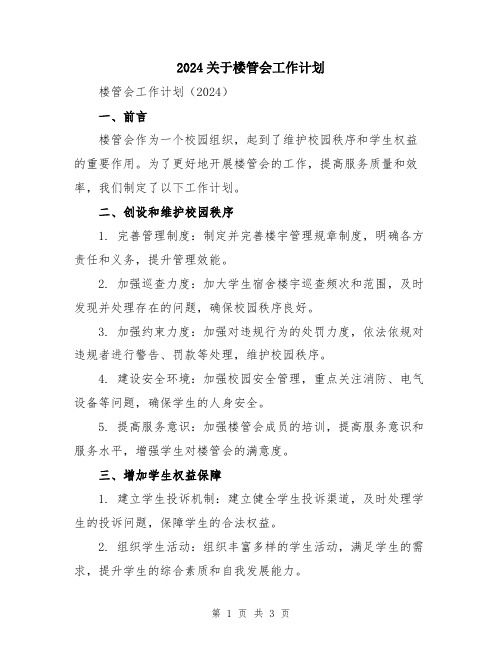 2024关于楼管会工作计划

楼管会工作计划（2024）

一、前言

楼管会作为一个校园组织，起到了维护校园秩序和学生权益的重要作用。为了更好地开展楼管会的工作，提高服务质量和效率，我们制定了以下工作计划。

二、创设和维护校园秩序

1. 完善管理制度：制定并完善楼宇管理规章制度，明确各方责任和义务，提升管理效能。

2. 加强巡查力度：加大学生宿舍楼宇巡查频次和范围，及时发现并处理存在的问题，确保校园秩序良好。

3. 加强约束力度：加强对违规行为的处罚力度，依法依规对违规者进行警告、罚款等处理，维护校园秩序。

4. 建设安全环境：加强校园安全管理，重点关注消防、电气设备等问题，确保学生的人身安全。

5. 提高服务意识：加强楼管会成员的培训，提高服务意识和服务水平，增强学生对楼管会的满意度。

三、增加学生权益保障

1. 建立学生投诉机制：建立健全学生投诉渠道，及时处理学生的投诉问题，保障学生的合法权益。

2. 组织学生活动：组织丰富多样的学生活动，满足学生的需求，提升学生的综合素质和自我发展能力。

第 1 页 共 3 页